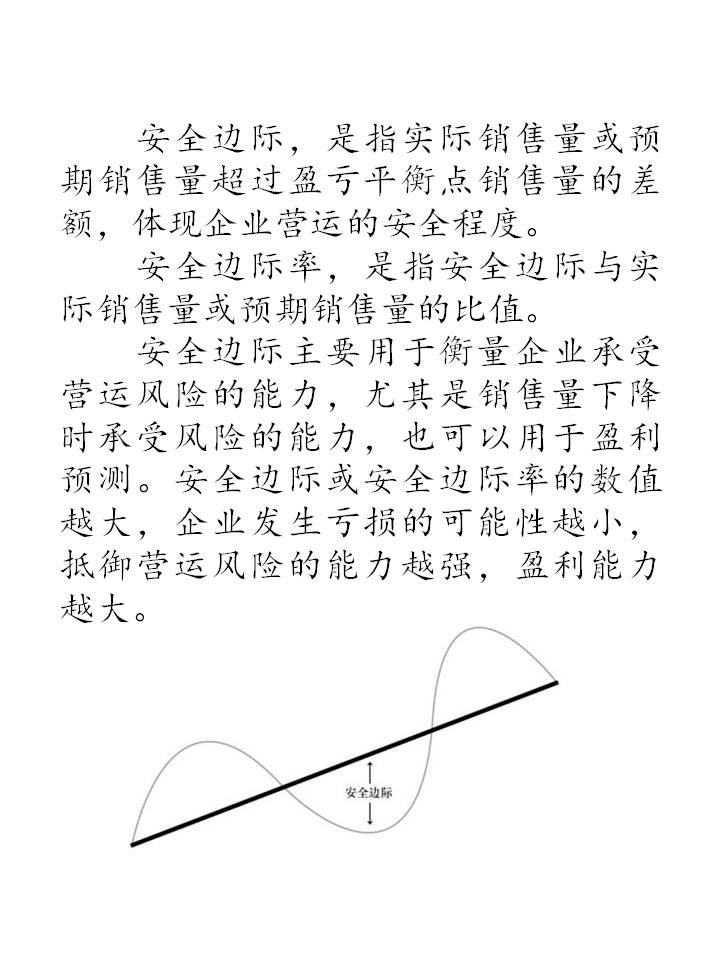 安全边际，是指实际销售量或预期销售量超过盈亏平衡点销售量的差额，体现企业营运的安全程度。

安全边际率，是指安全边际与实际销售量或预期销售量的比值。

安全边际主要用于衡量企业承受营运风险的能力，尤其是销售量下降时承受风险的能力，也可以用于盈利预测。安全边际或安全边际率的数值越大，企业发生亏损的可能性越小，抵御营运风险的能力越强，盈利能力越大。

安全边际